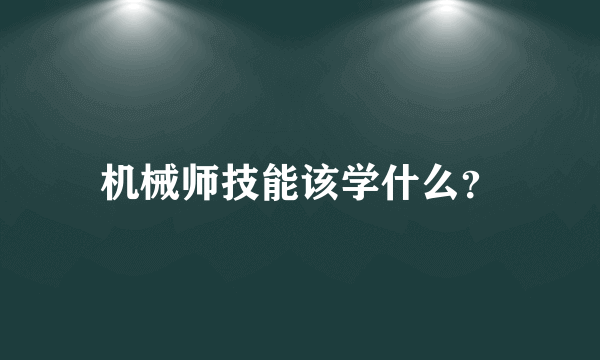 机械师技能该学什么?